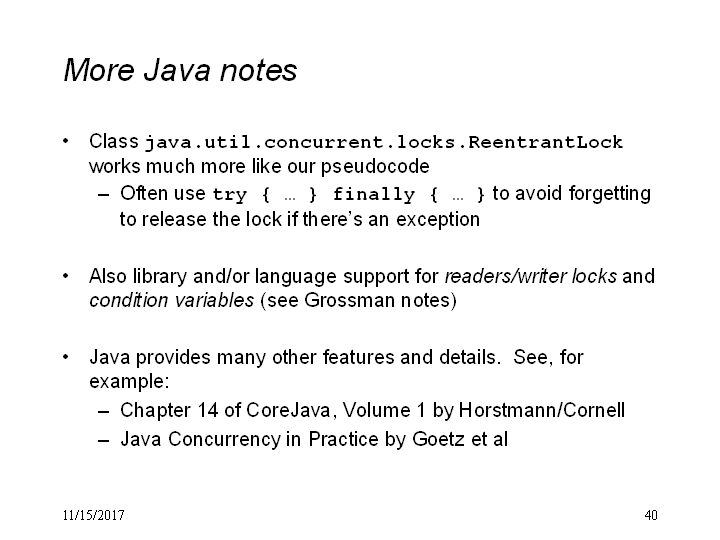 More Java notes

• Class java.util.concurrent.locks.ReentrantLock works much more like our pseudocode
– Often use try { … } finally { … } to avoid forgetting to release the lock if there's an exception

• Also library and/or language support for readers/writer locks and condition variables (see Grossman notes)

• Java provides many other features and details. See, for example:
– Chapter 14 of CoreJava, Volume 1 by Horstmann/Cornell
– Java Concurrency in Practice by Goetz et al

11/15/2017

40